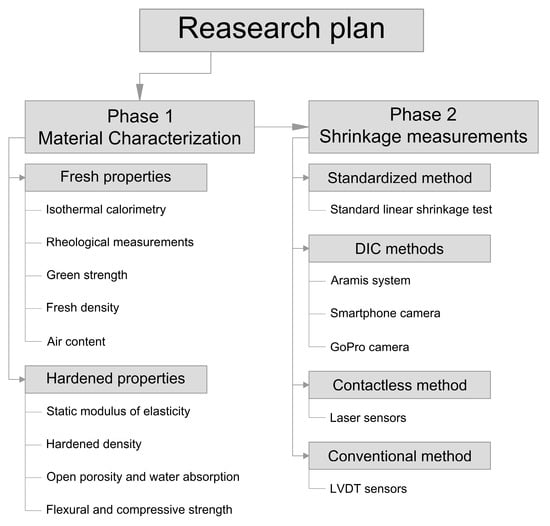 Reasearch plan

Phase 1
Material Characterization

Fresh properties

Isothermal calorimetry

Rheological measurements

Green strength

Fresh density

Air content

Hardened properties

Static modulus of elasticity

Hardened density

Open porosity and water absorption

Flexural and compressive strength

Phase 2
Shrinkage measurements

Standardized method

Standard linear shrinkage test

DIC methods

Aramis system

Smartphone camera

GoPro camera

Contactless method

Laser sensors

Conventional method

LVDT sensors